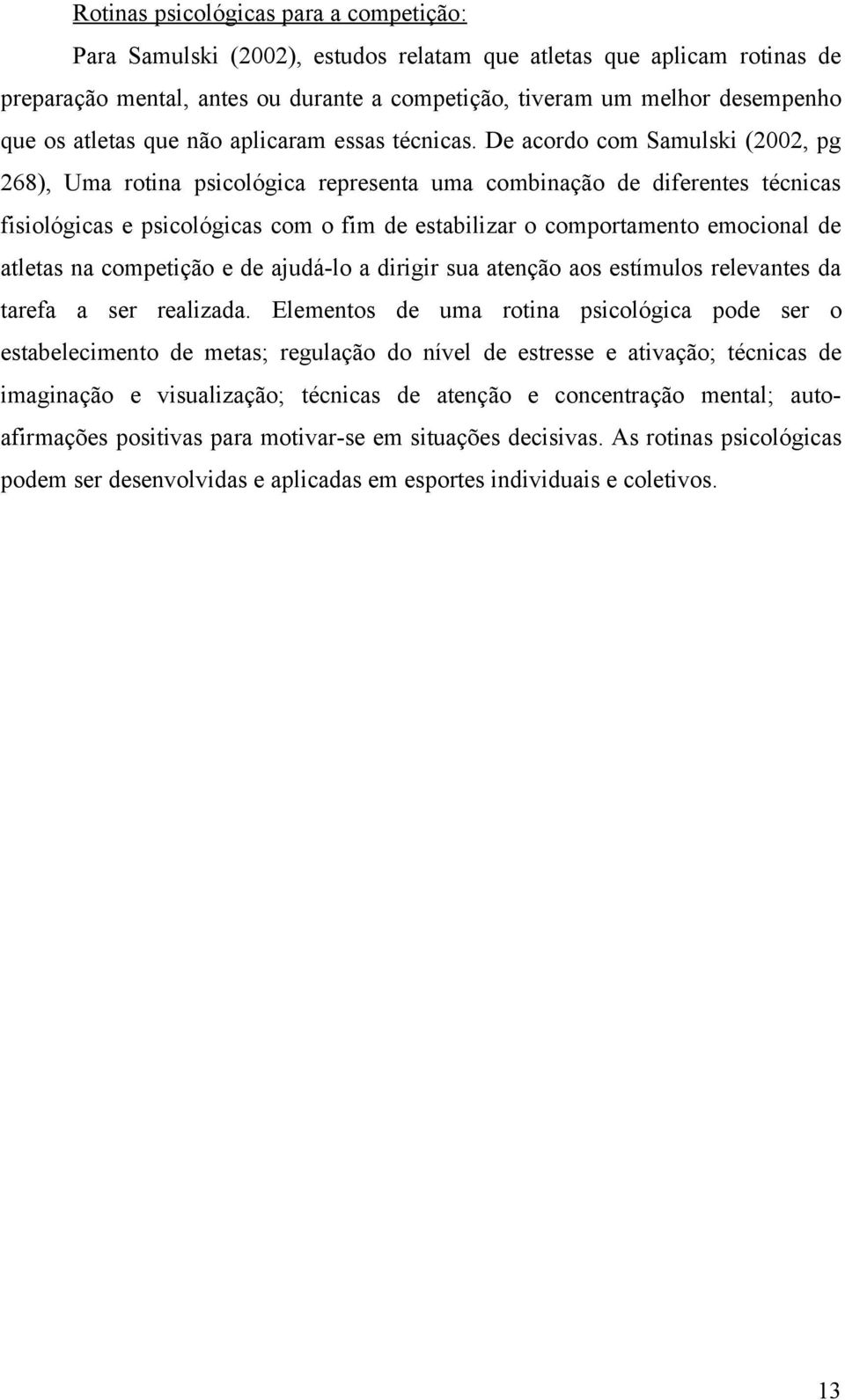 Rotinas psicológicas para a competição:

Para Samulski (2002), estudos relatam que atletas que aplicam rotinas de preparação mental, antes ou durante a competição, tiveram um melhor desempenho que os atletas que não aplicaram essas técnicas. De acordo com Samulski (2002, pg 268), Uma rotina psicológica representa uma combinação de diferentes técnicas fisiológicas e psicológicas com o fim de estabilizar o comportamento emocional de atletas na competição e de ajudá-lo a dirigir sua atenção aos estímulos relevantes da tarefa a ser realizada. Elementos de uma rotina psicológica pode ser o estabelecimento de metas; regulação do nível de estresse e ativação; técnicas de imaginação e visualização; técnicas de atenção e concentração mental; auto-afirmações positivas para motivar-se em situações decisivas. As rotinas psicológicas podem ser desenvolvidas e aplicadas em esportes individuais e coletivos.

13